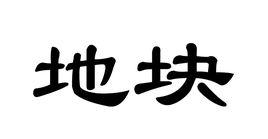 地块